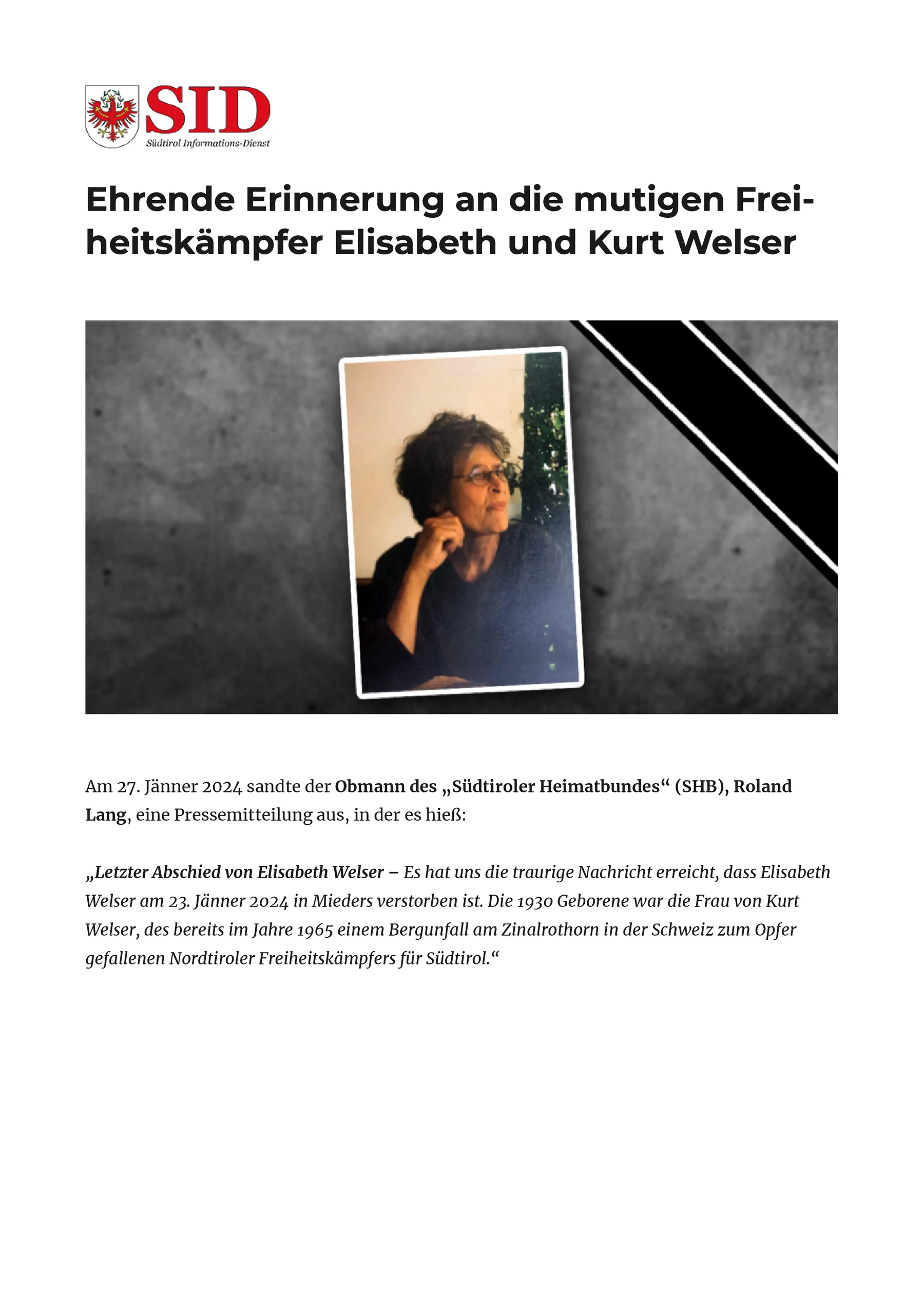 SID
Südtirol Informations-Dienst

Ehrende Erinnerung an die mutigen Freiheitskämpfer Elisabeth und Kurt Welser

Am 27. Jänner 2024 sandte der Obmann des „Südtiroler Heimatbundes“ (SHB), Roland Lang, eine Pressemitteilung aus, in der es hieß:

„Letzter Abschied von Elisabeth Welser – Es hat uns die traurige Nachricht erreicht, dass Elisabeth Welser am 23. Jänner 2024 in Mieders verstorben ist. Die 1930 Geborene war die Frau von Kurt Welser, des bereits im Jahre 1965 einem Bergunfall am Zinalrothorn in der Schweiz zum Opfer gefallenen Nordtiroler Freiheitskämpfers für Südtirol.“